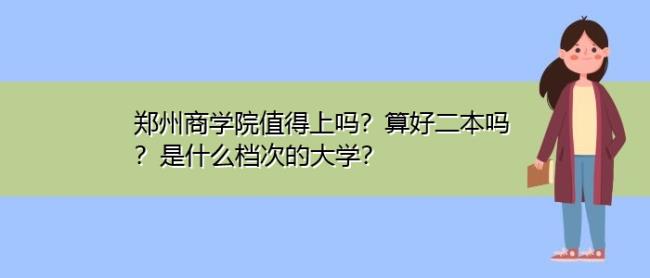 郑州商学院值得上吗？算好二本吗？是什么档次的大学？